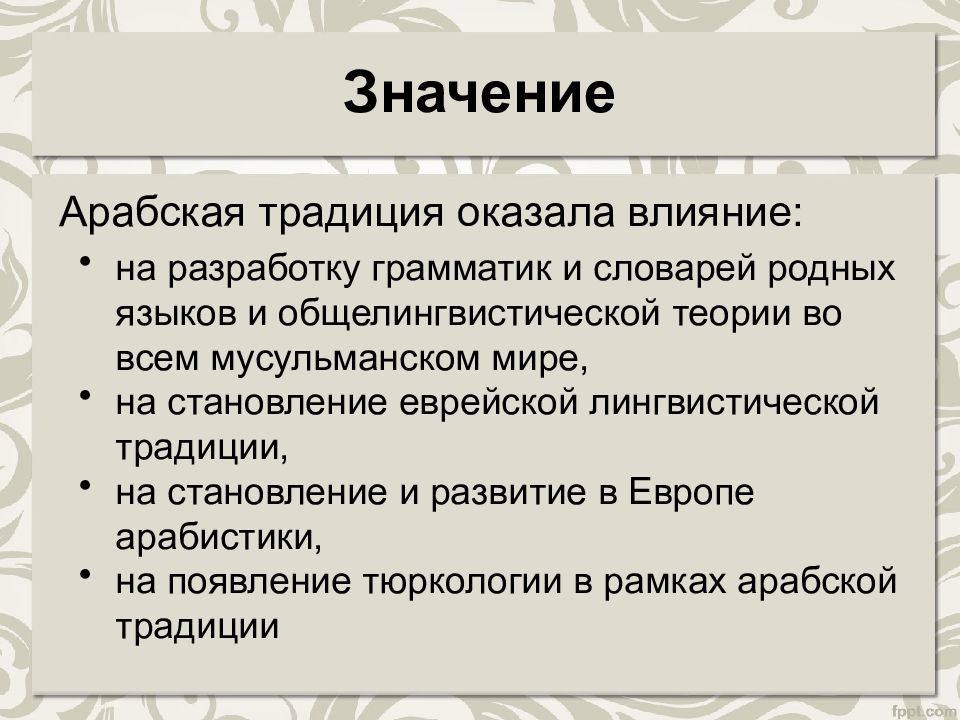 Значение

Арабская традиция оказала влияние:

• на разработку грамматик и словарей родных языков и общелингвистической теории во всем мусульманском мире,
• на становление еврейской лингвистической традиции,
• на становление и развитие в Европе арабистики,
• на появление тюркологии в рамках арабской традиции

fppt.com